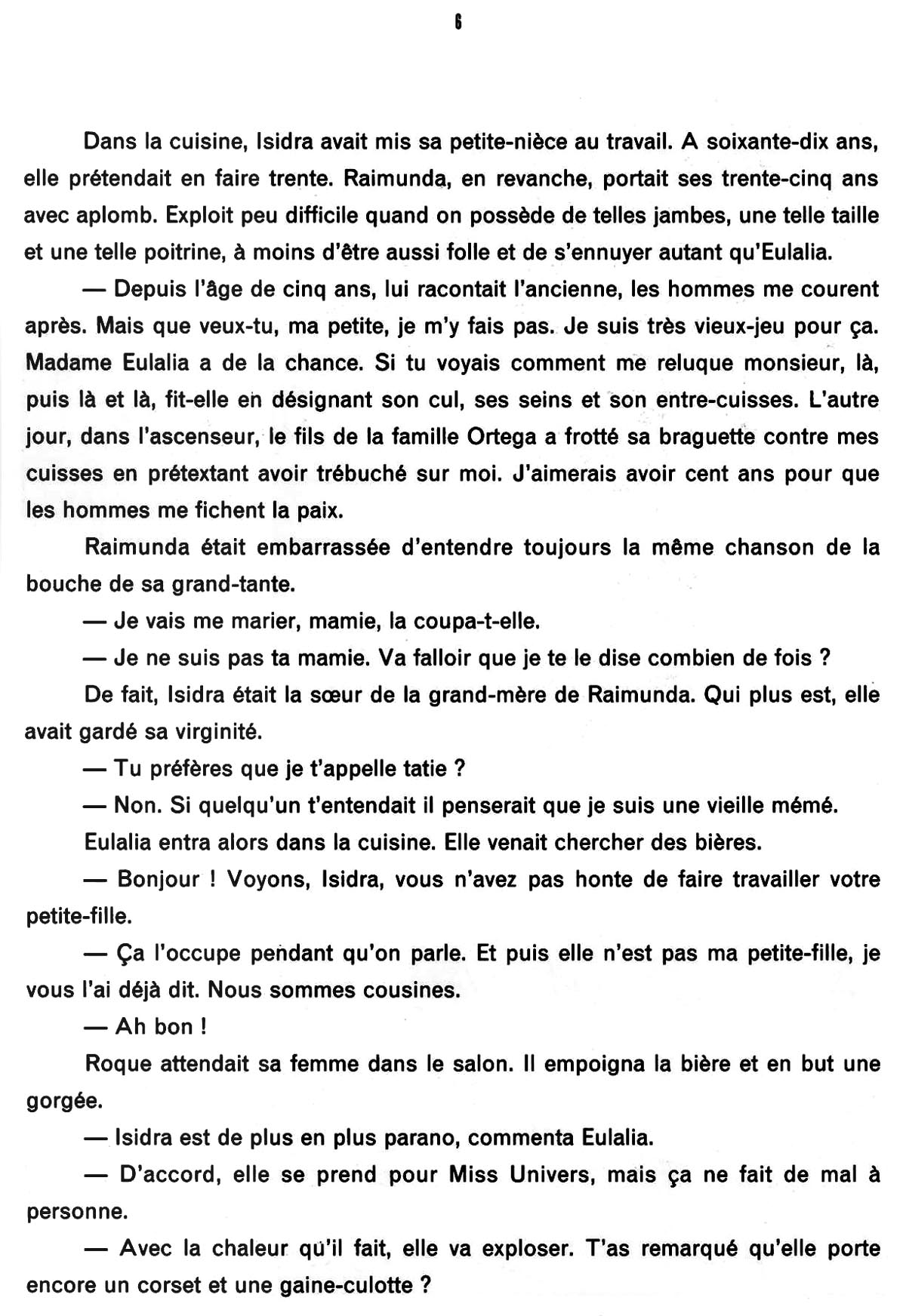 6

Dans la cuisine, Isidra avait mis sa petite-nièce au travail. A soixante-dix ans, elle prétendait en faire trente. Raimunda, en revanche, portait ses trente-cinq ans avec aplomb. Exploit peu difficile quand on possède de telles jambes, une telle taille et une telle poitrine, à moins d'être aussi folle et de s'ennuyer autant qu'Eulalia.

— Depuis l'âge de cinq ans, lui racontait l'ancienne, les hommes me courent après. Mais que veux-tu, ma petite, je m'y fais pas. Je suis très vieux-jeu pour ça. Madame Eulalia a de la chance. Si tu voyais comment me reluque monsieur, là, puis là et là, fit-elle en désignant son cul, ses seins et son entre-cuisses. L'autre jour, dans l'ascenseur, le fils de la famille Ortega a frotté sa braguette contre mes cuisses en prétextant avoir trébuché sur moi. J'aimerais avoir cent ans pour que les hommes me fichent la paix.

Raimunda était embarrassée d'entendre toujours la même chanson de la bouche de sa grand-tante.

— Je vais me marier, mamie, la coupa-t-elle.

— Je ne suis pas ta mamie. Va falloir que je te le dise combien de fois ?

De fait, Isidra était la sœur de la grand-mère de Raimunda. Qui plus est, elle avait gardé sa virginité.

— Tu préfères que je t'appelle tatie ?

— Non. Si quelqu'un t'entendait il penserait que je suis une vieille mémé.

Eulalia entra alors dans la cuisine. Elle venait chercher des bières.

— Bonjour ! Voyons, Isidra, vous n'avez pas honte de faire travailler votre petite-fille.

— Ça l'occupe pendant qu'on parle. Et puis elle n'est pas ma petite-fille, je vous l'ai déjà dit. Nous sommes cousines.

— Ah bon !

Roque attendait sa femme dans le salon. Il empoigna la bière et en but une gorgée.

— Isidra est de plus en plus parano, commenta Eulalia.

— D'accord, elle se prend pour Miss Univers, mais ça ne fait de mal à personne.

— Avec la chaleur qu'il fait, elle va exploser. T'as remarqué qu'elle porte encore un corset et une gaine-culotte ?